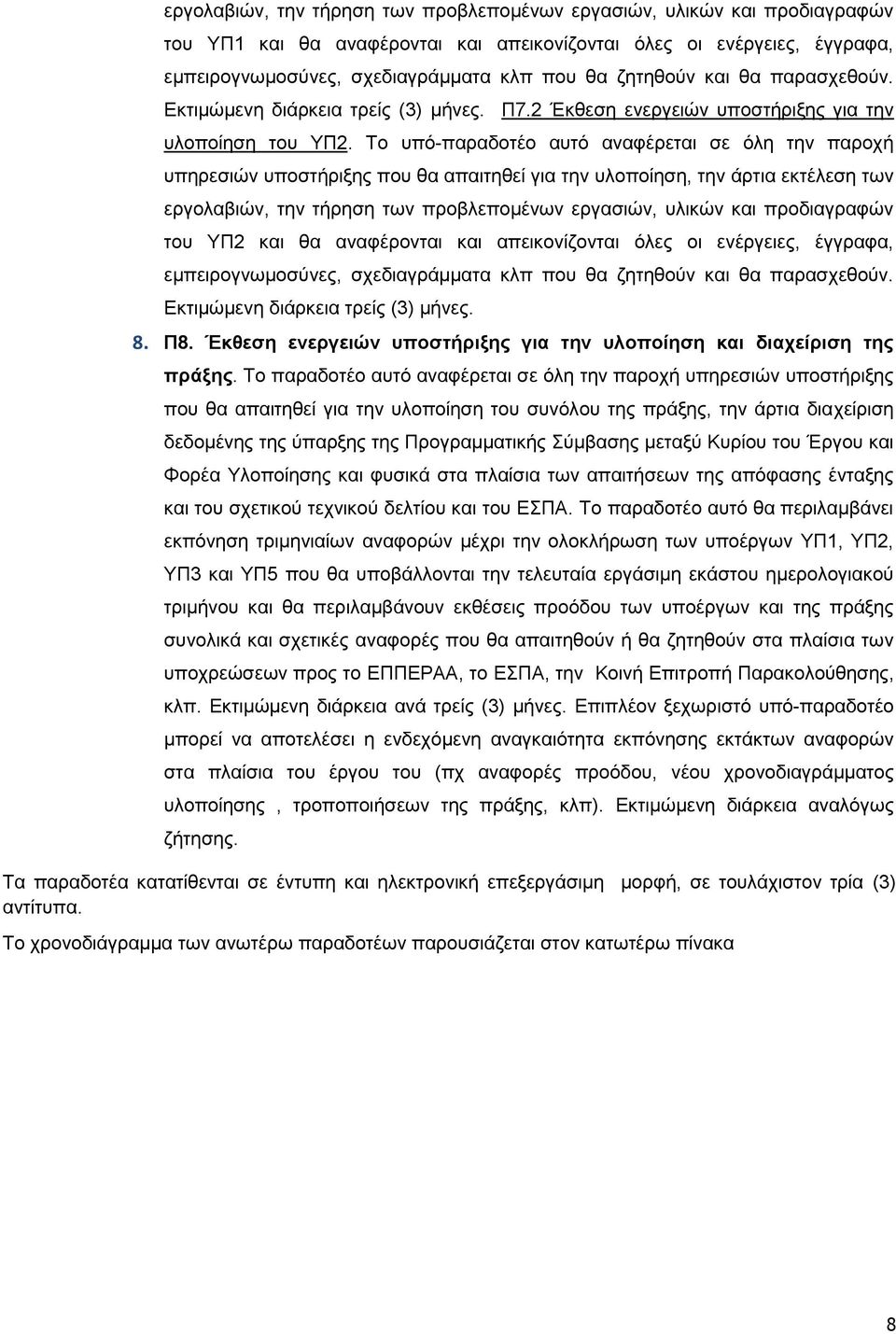 εργολαβιών, την τήρηση των προβλεπομένων εργασιών, υλικών και προδιαγραφών του ΥΠ1 και θα αναφέρονται και απεικονίζονται όλες οι ενέργειες, έγγραφα, εμπειρογνωμοσύνες, σχεδιαγράμματα κλπ που θα ζητηθούν και θα παρασχεθούν. Εκτιμώμενη διάρκεια τρείς (3) μήνες. Π7.2 Έκθεση ενεργειών υποστήριξης για την υλοποίηση του ΥΠ2. Το υπό-παραδοτέο αυτό αναφέρεται σε όλη την παροχή υπηρεσιών υποστήριξης που θα απαιτηθεί για την υλοποίηση, την άρτια εκτέλεση των εργολαβιών, την τήρηση των προβλεπομένων εργασιών, υλικών και προδιαγραφών του ΥΠ2 και θα αναφέρονται και απεικονίζονται όλες οι ενέργειες, έγγραφα, εμπειρογνωμοσύνες, σχεδιαγράμματα κλπ που θα ζητηθούν και θα παρασχεθούν. Εκτιμώμενη διάρκεια τρείς (3) μήνες.

8. Π8. Έκθεση ενεργειών υποστήριξης για την υλοποίηση και διαχείριση της πράξης. Το παραδοτέο αυτό αναφέρεται σε όλη την παροχή υπηρεσιών υποστήριξης που θα απαιτηθεί για την υλοποίηση του συνόλου της πράξης, την άρτια διαχείριση δεδομένης της ύπαρξης της Προγραμματικής Σύμβασης μεταξύ Κυρίου του Έργου και Φορέα Υλοποίησης και φυσικά στα πλαίσια των απαιτήσεων της απόφασης ένταξης και του σχετικού τεχνικού δελτίου και του ΕΣΠΑ. Το παραδοτέο αυτό θα περιλαμβάνει εκπόνηση τριμηνιαίων αναφορών μέχρι την ολοκλήρωση των υποέργων ΥΠ1, ΥΠ2, ΥΠ3 και ΥΠ5 που θα υποβάλλονται την τελευταία εργάσιμη εκάστου ημερολογιακού τριμήνου και θα περιλαμβάνουν εκθέσεις προόδου των υποέργων και της πράξης συνολικά και σχετικές αναφορές που θα απαιτηθούν ή θα ζητηθούν στα πλαίσια των υποχρεώσεων προς το ΕΠΠΕΡΑΑ, το ΕΣΠΑ, την Κοινή Επιτροπή Παρακολούθησης, κλπ. Εκτιμώμενη διάρκεια ανά τρείς (3) μήνες. Επιπλέον ξεχωριστό υπό-παραδοτέο μπορεί να αποτελέσει η ενδεχόμενη αναγκαιότητα εκπόνησης εκτάκτων αναφορών στα πλαίσια του έργου του (πχ αναφορές προόδου, νέου χρονοδιαγράμματος υλοποίησης , τροποποιήσεων της πράξης, κλπ). Εκτιμώμενη διάρκεια αναλόγως ζήτησης.

Τα παραδοτέα κατατίθενται σε έντυπη και ηλεκτρονική επεξεργάσιμη μορφή, σε τουλάχιστον τρία (3) αντίτυπα.

Το χρονοδιάγραμμα των ανωτέρω παραδοτέων παρουσιάζεται στον κατωτέρω πίνακα

8